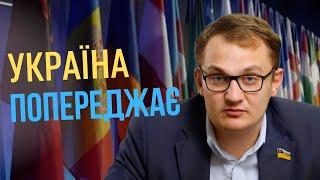 УКРАЇНА
ПОПЕРЕДЖАЄ